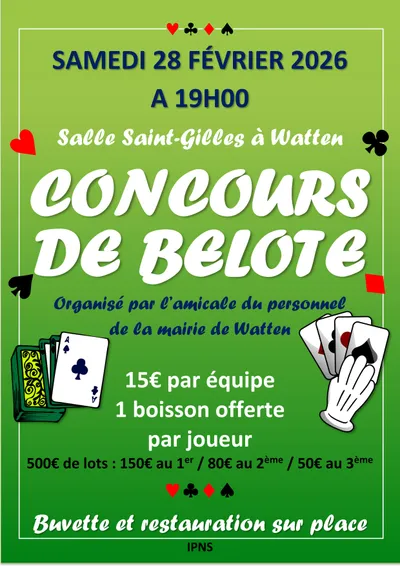 ♥ ♣ ♦ ♠

SAMEDI 28 FÉVRIER 2026

A 19H00

Salle Saint-Gilles à Watten

CONCOURS DE BELOTE

Organisé par l'amicale du personnel de la mairie de Watten

15€ par équipe
1 boisson offerte par joueur

500€ de lots : 150€ au 1$^{er}$ / 80€ au 2$^{ème}$ / 50€ au 3$^{ème}$

♥ ♣ ♦ ♠

Buvette et restauration sur place

IPNS